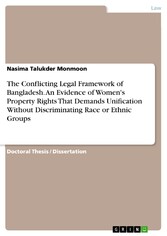 Law

Nasima Talukder Monmoon

The Conflicting Legal Framework of Bangladesh. An Evidence of Women's Property Rights That Demands Unification Without Discriminating Race or Ethnic Groups

Doctoral Thesis / Dissertation

GRIN